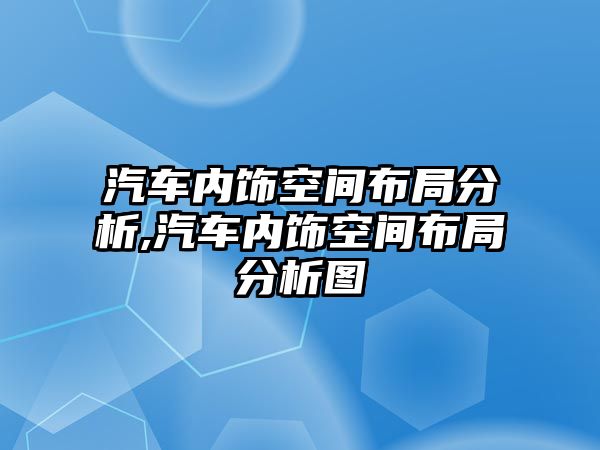 汽车内饰空间布局分析,汽车内饰空间布局分析图